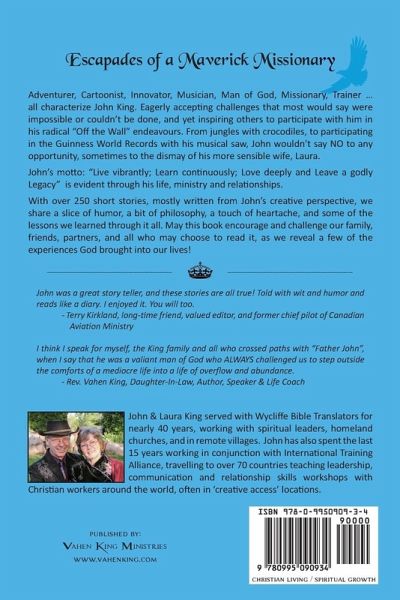 Escapades of a Maverick Missionary

Adventurer, Cartoonist, Innovator, Musician, Man of God, Missionary, Trainer ... all characterize John King. Eagerly accepting challenges that most would say were impossible or couldn't be done, and yet inspiring others to participate with him in his radical "Off the Wall" endeavours. From jungles with crocodiles, to participating in the Guinness World Records with his musical saw, John wouldn't say NO to any opportunity, sometimes to the dismay of his more sensible wife, Laura.

John's motto: "Live vibrantly; Learn continuously; Love deeply and Leave a godly Legacy" is evident through his life, ministry and relationships.

With over 250 short stories, mostly written from John's creative perspective, we share a slice of humor, a bit of philosophy, a touch of heartache, and some of the lessons we learned through it all. May this book encourage and challenge our family, friends, partners, and all who may choose to read it, as we reveal a few of the experiences God brought into our lives!

John was a great story teller, and these stories are all true! Told with wit and humor and reads like a diary. I enjoyed it. You will too.
- Terry Kirkland, long-time friend, valued editor, and former chief pilot of Canadian Aviation Ministry

I think I speak for myself, the King family and all who crossed paths with "Father John", when I say that he was a valiant man of God who ALWAYS challenged us to step outside the comforts of a mediocre life into a life of overflow and abundance.
- Rev. Vahen King, Daughter-In-Law, Author, Speaker & Life Coach

John & Laura King served with Wycliffe Bible Translators for nearly 40 years, working with spiritual leaders, homeland churches, and in remote villages. John has also spent the last 15 years working in conjunction with International Training Alliance, travelling to over 70 countries teaching leadership, communication and relationship skills workshops with Christian workers around the world, often in 'creative access' locations.

PUBLISHED BY:
VAHEN KING MINISTRIES
WWW.VAHENKING.COM

ISBN 978-0-9950909-3-4
90000
9 780995 090934
CHRISTIAN LIVING / SPIRITUAL GROWTH